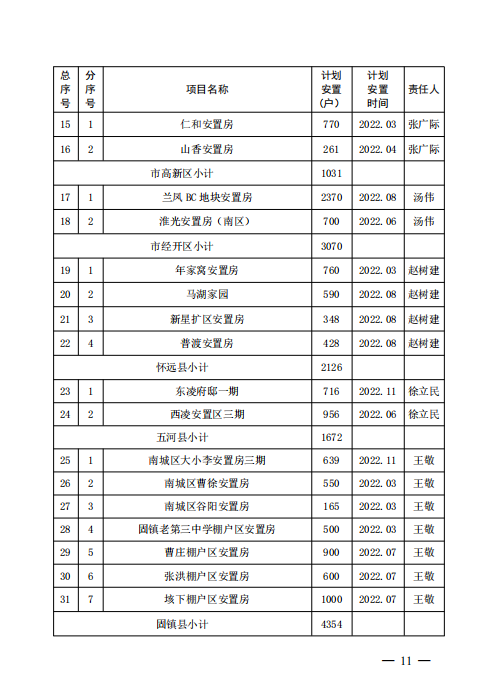 | 总序号 | 分序号 | 项目名称 | 计划安置（户） | 计划安置时间 | 责任人 |
|---|---|---|---|---|---|
| 15 | 1 | 仁和安置房 | 770 | 2022.03 | 张广际 |
| 16 | 2 | 山香安置房 | 261 | 2022.04 | 张广际 |
| 市高新区小计 | | | 1031 | | |
| 17 | 1 | 兰凤 BC 地块安置房 | 2370 | 2022.08 | 汤伟 |
| 18 | 2 | 淮光安置房（南区） | 700 | 2022.06 | 汤伟 |
| 市经开区小计 | | | 3070 | | |
| 19 | 1 | 年家窝安置房 | 760 | 2022.03 | 赵树建 |
| 20 | 2 | 马湖家园 | 590 | 2022.08 | 赵树建 |
| 21 | 3 | 新星扩区安置房 | 348 | 2022.08 | 赵树建 |
| 22 | 4 | 普渡安置房 | 428 | 2022.08 | 赵树建 |
| 怀远县小计 | | | 2126 | | |
| 23 | 1 | 东凌府邸一期 | 716 | 2022.11 | 徐立民 |
| 24 | 2 | 西凌安置区三期 | 956 | 2022.06 | 徐立民 |
| 五河县小计 | | | 1672 | | |
| 25 | 1 | 南城区大小李安置房三期 | 639 | 2022.11 | 王敬 |
| 26 | 2 | 南城区曹徐安置房 | 550 | 2022.03 | 王敬 |
| 27 | 3 | 南城区谷阳安置房 | 165 | 2022.03 | 王敬 |
| 28 | 4 | 固镇老第三中学棚户区安置房 | 500 | 2022.03 | 王敬 |
| 29 | 5 | 曹庄棚户区安置房 | 900 | 2022.07 | 王敬 |
| 30 | 6 | 张洪棚户区安置房 | 600 | 2022.07 | 王敬 |
| 31 | 7 | 垓下棚户区安置房 | 1000 | 2022.07 | 王敬 |
| 固镇县小计 | | | 4354 | | |

— 11 —